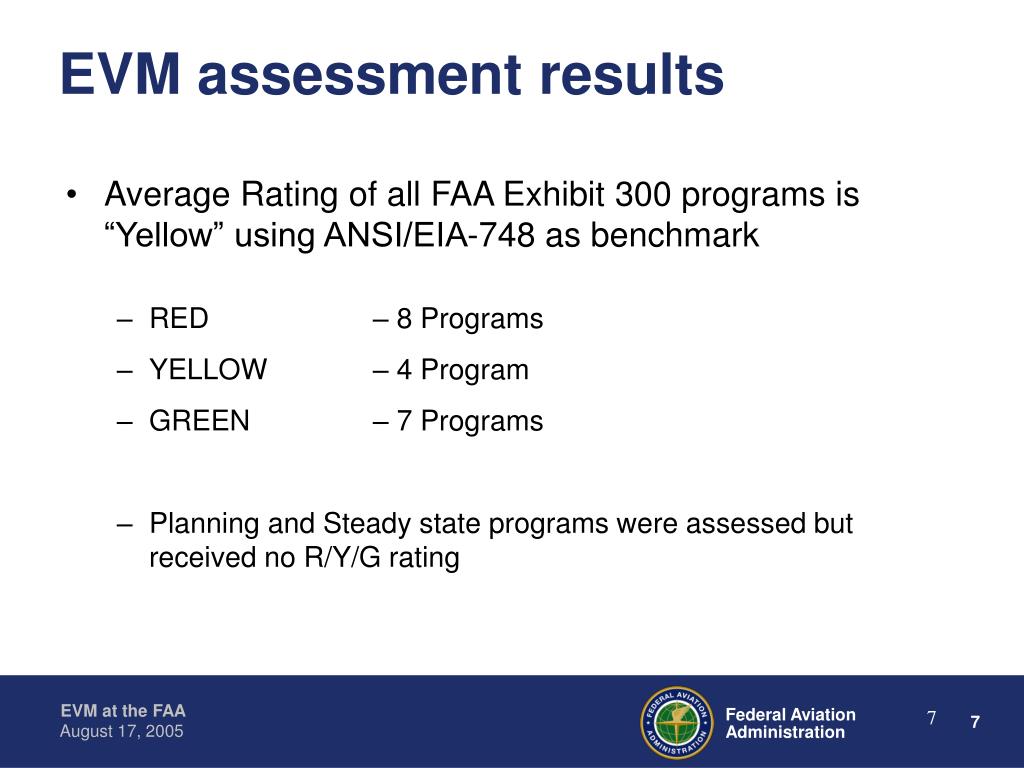 EVM assessment results

• Average Rating of all FAA Exhibit 300 programs is “Yellow” using ANSI/EIA-748 as benchmark

– RED – 8 Programs
– YELLOW – 4 Program
– GREEN – 7 Programs

– Planning and Steady state programs were assessed but received no R/Y/G rating

EVM at the FAA
August 17, 2005

FEDERAL AVIATION ADMINISTRATION

Federal Aviation Administration

7

7